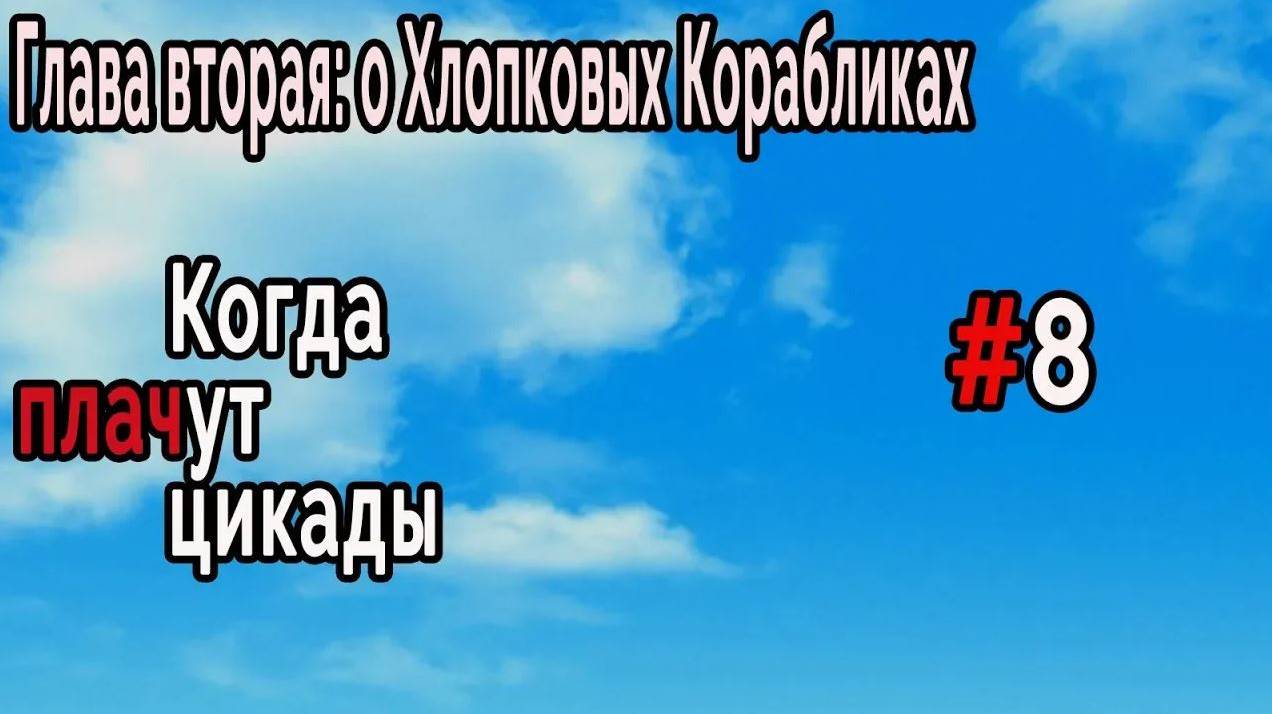 Глава вторая: о Хлопковых Корабликах

Когда плачут цикады

#8